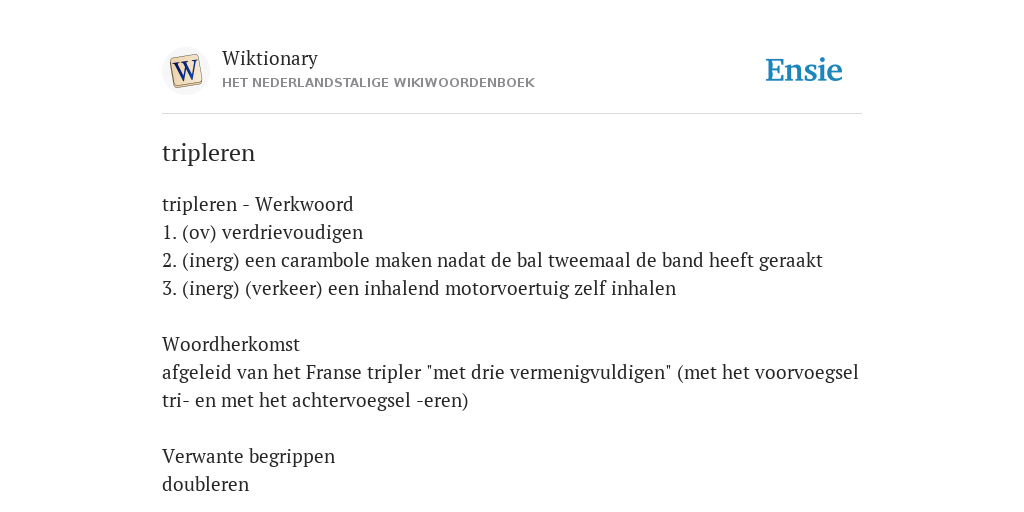 W

Wiktionary
HET NEDERLANDSTALIGE WIKIWOORDENBOEK

Ensie

tripleren

tripleren - Werkwoord
1. (ov) verdrievoudigen
2. (inerg) een carambole maken nadat de bal tweemaal de band heeft geraakt
3. (inerg) (verkeer) een inhalend motorvoertuig zelf inhalen

Woordherkomst
afgeleid van het Franse tripler "met drie vermenigvuldigen" (met het voorvoegsel tri- en met het achtervoegsel -eren)

Verwante begrippen
doubleren